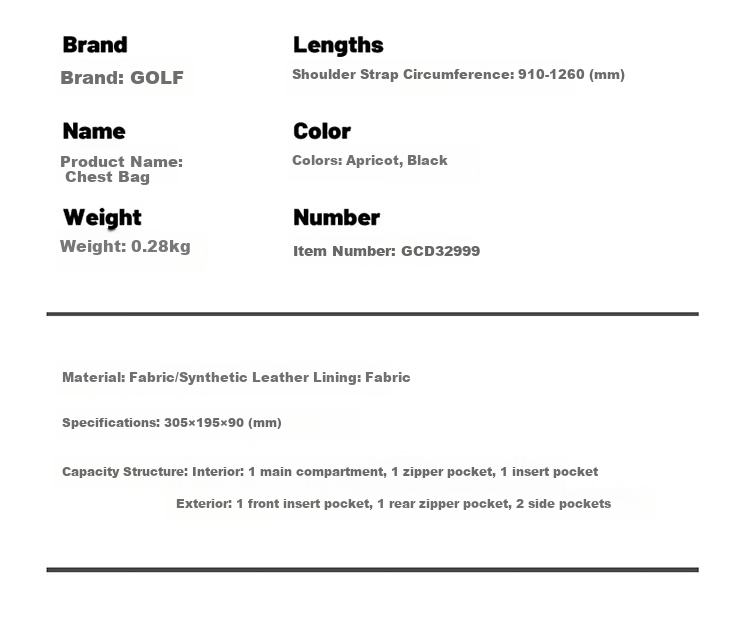 Brand
Brand: GOLF

Name
Product Name: Chest Bag

Weight
Weight: 0.28kg

Lengths
Shoulder Strap Circumference: 910-1260 (mm)

Color
Colors: Apricot, Black

Number
Item Number: GCD32999

Material: Fabric/Synthetic Leather Lining: Fabric

Specifications: 305×195×90 (mm)

Capacity Structure: Interior: 1 main compartment, 1 zipper pocket, 1 insert pocket
Exterior: 1 front insert pocket, 1 rear zipper pocket, 2 side pockets